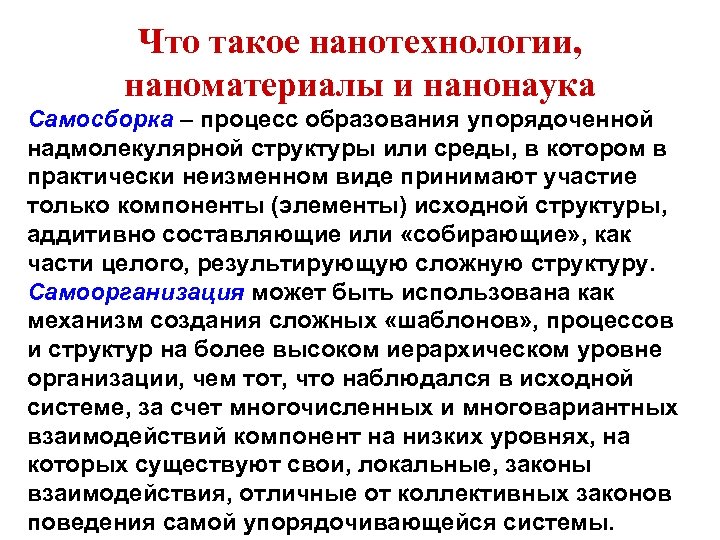 Что такое нанотехнологии, наноматериалы и нанонаука

Самосборка – процесс образования упорядоченной надмолекулярной структуры или среды, в котором в практически неизменном виде принимают участие только компоненты (элементы) исходной структуры, аддитивно составляющие или «собирающие», как части целого, результирующую сложную структуру.
Самоорганизация может быть использована как механизм создания сложных «шаблонов», процессов и структур на более высоком иерархическом уровне организации, чем тот, что наблюдался в исходной системе, за счет многочисленных и многовариантных взаимодействий компонент на низких уровнях, на которых существуют свои, локальные, законы взаимодействия, отличные от коллективных законов поведения самой упорядочивающейся системы.